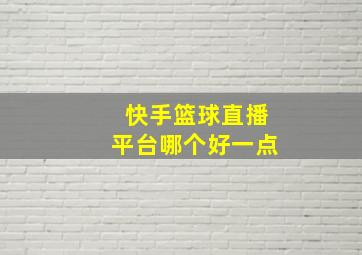 快手篮球直播
平台哪个好一点